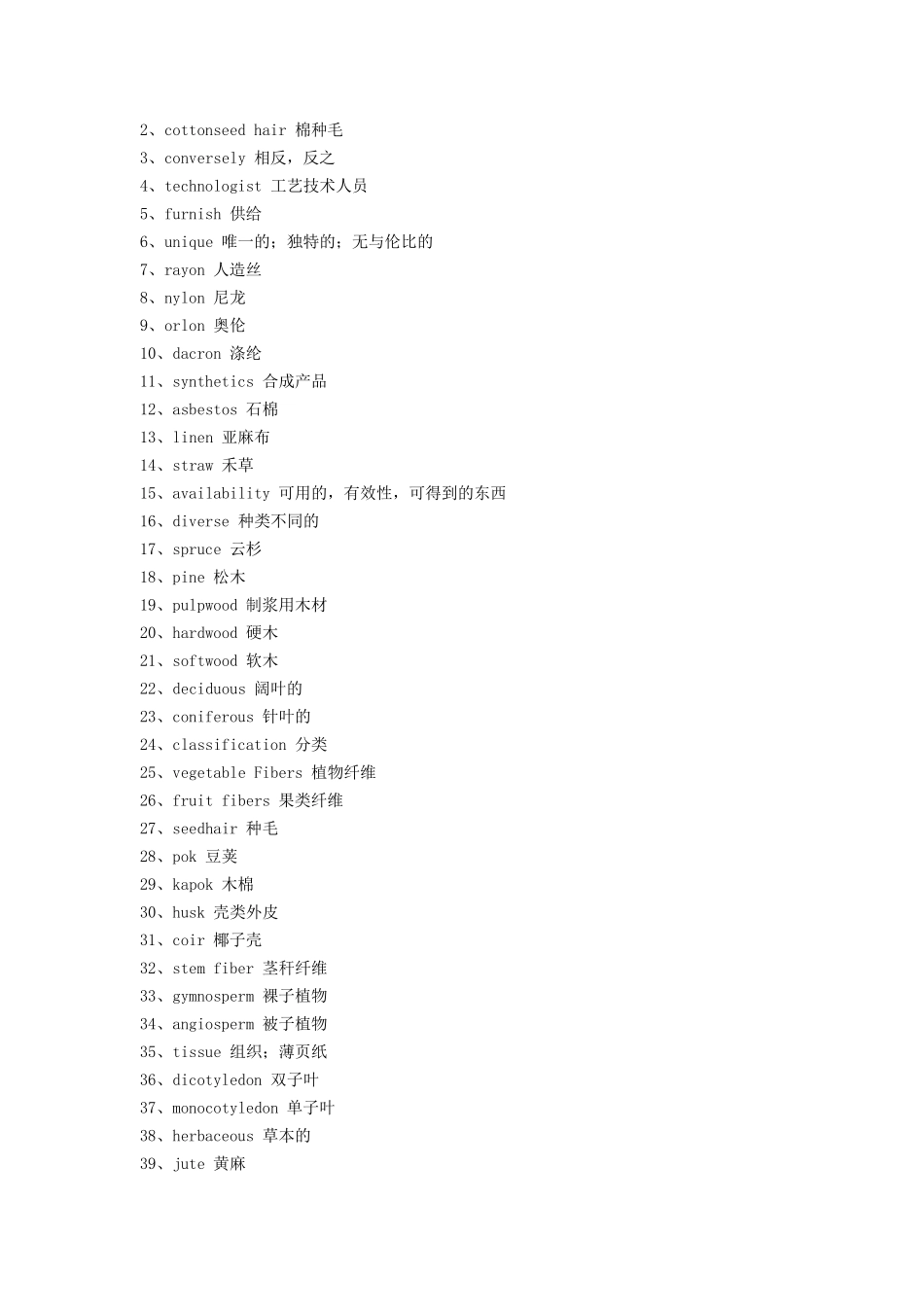 2、cottonseed hair 棉种毛
3、conversely 相反，反之
4、technologist 工艺技术人员
5、furnish 供给
6、unique 唯一的；独特的；无与伦比的
7、rayon 人造丝
8、nylon 尼龙
9、orlon 奥伦
10、dacron 涤纶
11、synthetics 合成产品
12、asbestos 石棉
13、linen 亚麻布
14、straw 禾草
15、availability 可用的，有效性，可得到的东西
16、diverse 种类不同的
17、spruce 云杉
18、pine 松木
19、pulpwood 制浆用木材
20、hardwood 硬木
21、softwood 软木
22、deciduous 阔叶的
23、coniferous 针叶的
24、classification 分类
25、vegetable Fibers 植物纤维
26、fruit fibers 果类纤维
27、seedhair 种毛
28、pok 豆荚
29、kapok 木棉
30、husk 壳类外皮
31、coir 椰子壳
32、stem fiber 茎秆纤维
33、gymnosperm 裸子植物
34、angiosperm 被子植物
35、tissue 组织；薄页纸
36、dicotyledon 双子叶
37、monocotyledon 单子叶
38、herbaceous 草本的
39、jute 黄麻